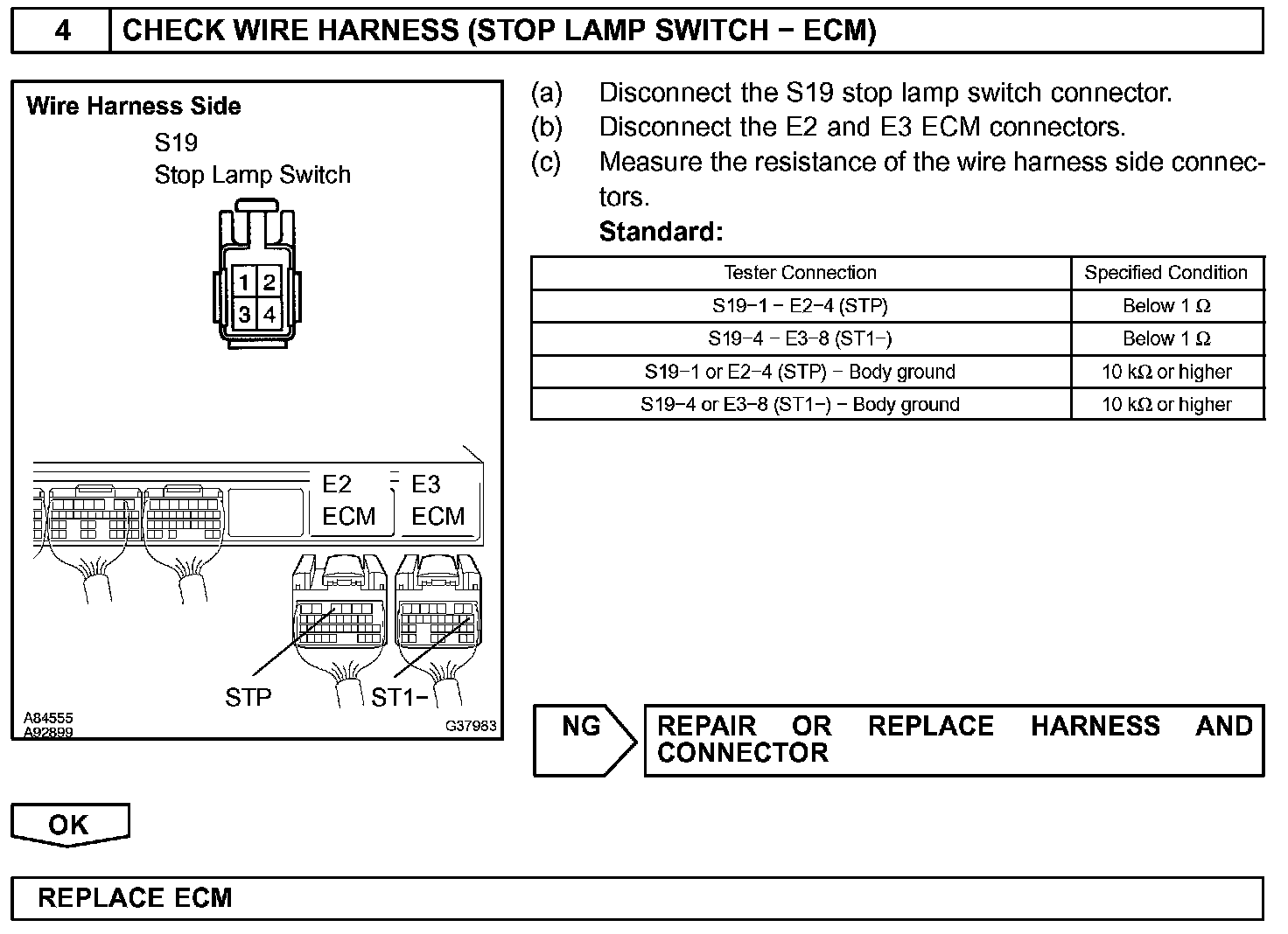 4 CHECK WIRE HARNESS (STOP LAMP SWITCH − ECM)

Wire Harness Side

S19
Stop Lamp Switch

1 2
3 4

E2
ECM

E3
ECM

STP

ST1−

A84555
A92899

G37983

(a) Disconnect the S19 stop lamp switch connector.

(b) Disconnect the E2 and E3 ECM connectors.

(c) Measure the resistance of the wire harness side connectors.

Standard:

| Tester Connection | Specified Condition |
|---|---|
| S19−1 − E2−4 (STP) | Below 1 Ω |
| S19−4 − E3−8 (ST1−) | Below 1 Ω |
| S19−1 or E2−4 (STP) − Body ground | 10 kΩ or higher |
| S19−4 or E3−8 (ST1−) − Body ground | 10 kΩ or higher |

NG

REPAIR OR REPLACE HARNESS AND CONNECTOR

OK

REPLACE ECM